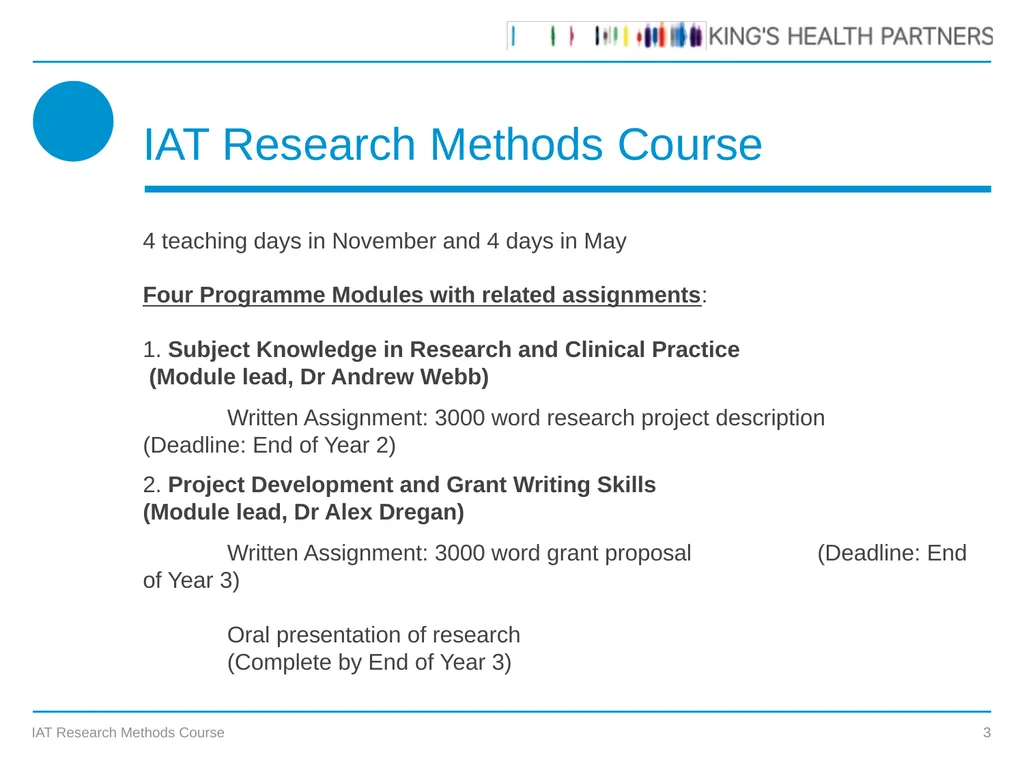 KING'S HEALTH PARTNERS

IAT Research Methods Course

4 teaching days in November and 4 days in May

Four Programme Modules with related assignments:

1. Subject Knowledge in Research and Clinical Practice (Module lead, Dr Andrew Webb)

Written Assignment: 3000 word research project description (Deadline: End of Year 2)

2. Project Development and Grant Writing Skills (Module lead, Dr Alex Dregan)

Written Assignment: 3000 word grant proposal (Deadline: End of Year 3)

Oral presentation of research
(Complete by End of Year 3)

IAT Research Methods Course

3